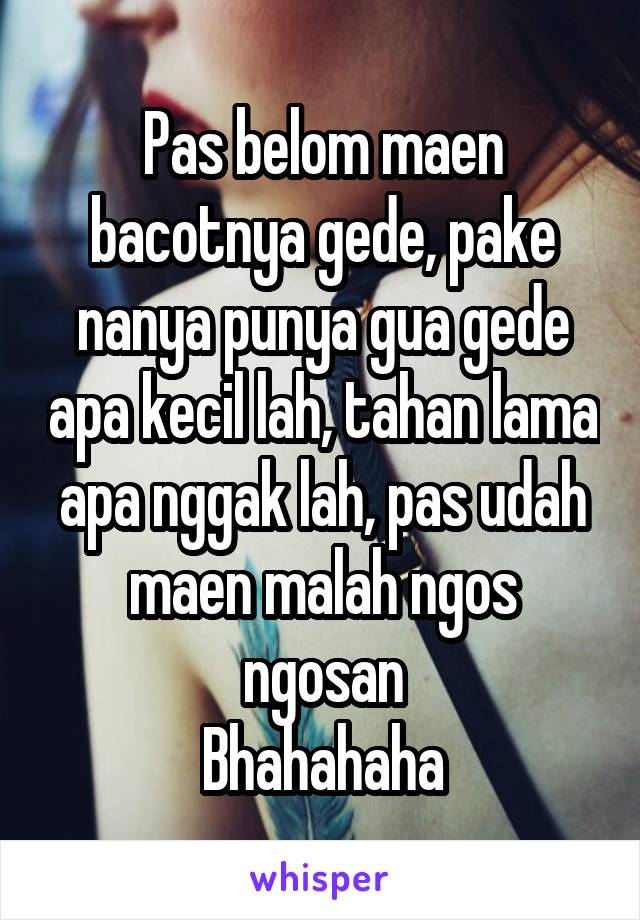 Pas belom maen bacotnya gede, pake nanya punya gua gede apa kecil lah, tahan lama apa nggak lah, pas udah maen malah ngos ngosan
Bhahahaha

whisper